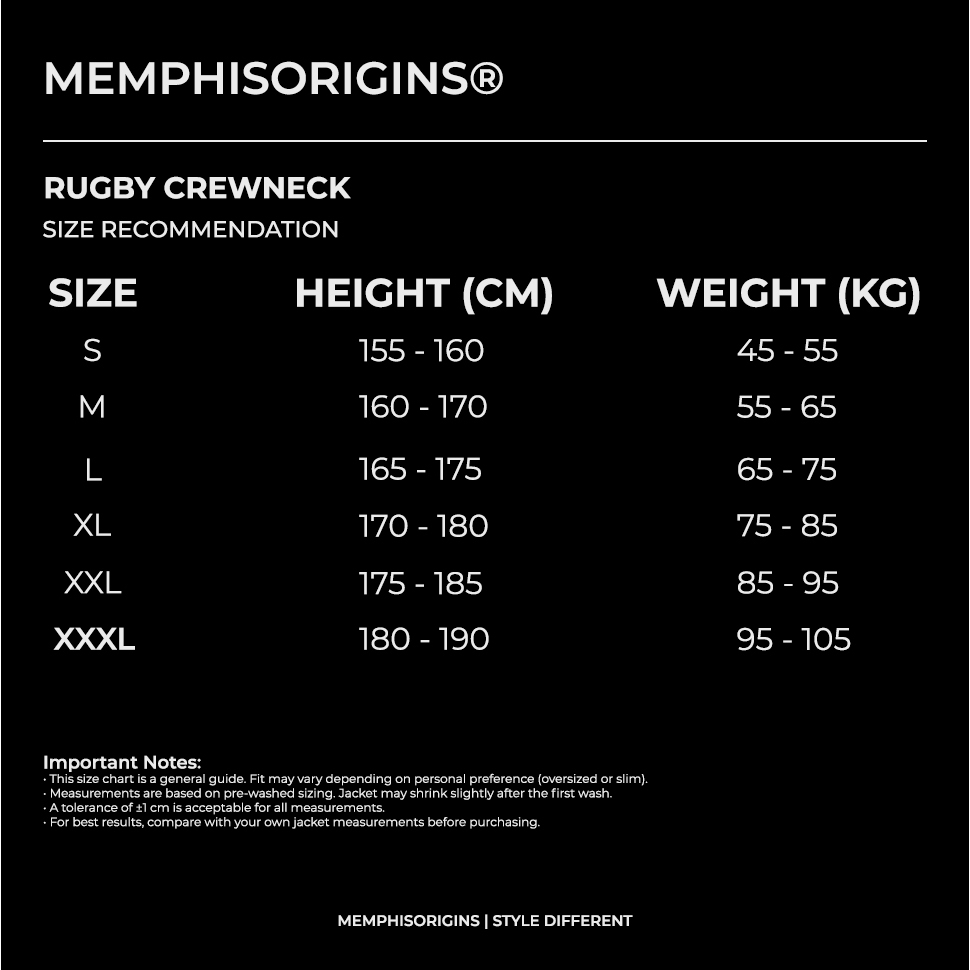 MEMPHISORIGINS®

RUGBY CREWNECK
SIZE RECOMMENDATION

| SIZE | HEIGHT (CM) | WEIGHT (KG) |
|---|---|---|
| S | 155 - 160 | 45 - 55 |
| M | 160 - 170 | 55 - 65 |
| L | 165 - 175 | 65 - 75 |
| XL | 170 - 180 | 75 - 85 |
| XXL | 175 - 185 | 85 - 95 |
| XXXL | 180 - 190 | 95 - 105 |

Important Notes:
· This size chart is a general guide. Fit may vary depending on personal preference (oversized or slim).
· Measurements are based on pre-washed sizing. Jacket may shrink slightly after the first wash.
· A tolerance of ±1 cm is acceptable for all measurements.
· For best results, compare with your own jacket measurements before purchasing.

MEMPHISORIGINS | STYLE DIFFERENT